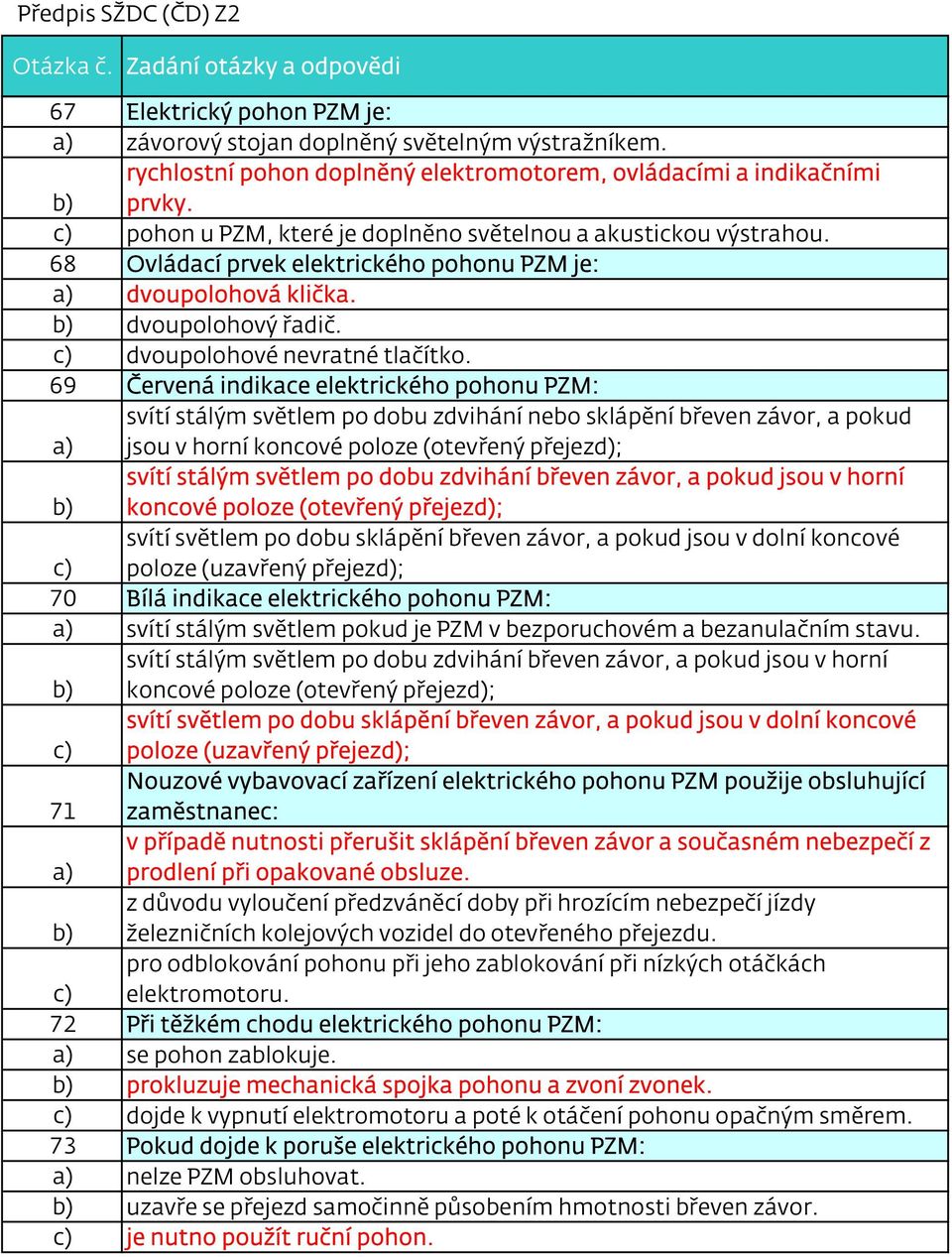 Předpis SŽDC (ČD) Z2

| Otázka č. | Zadání otázky a odpovědi |
|---|---|
| 67 | Elektrický pohon PZM je: |
| a) | závorový stojan doplněný světelným výstražníkem. |
| b) | rychlostní pohon doplněný elektromotorem, ovládacími a indikačními prvky. |
| c) | pohon u PZM, které je doplněno světelnou a akustickou výstrahou. |
| 68 | Ovládací prvek elektrického pohonu PZM je: |
| a) | dvoupolohová klička. |
| b) | dvoupolohový řadič. |
| c) | dvoupolohové nevratné tlačítko. |
| 69 | Červená indikace elektrického pohonu PZM: |
| a) | svítí stálým světlem po dobu zdvihání nebo sklápění břeven závor, a pokud jsou v horní koncové poloze (otevřený přejezd); |
| b) | svítí stálým světlem po dobu zdvihání břeven závor, a pokud jsou v horní koncové poloze (otevřený přejezd); |
| c) | svítí světlem po dobu sklápění břeven závor, a pokud jsou v dolní koncové poloze (uzavřený přejezd); |
| 70 | Bílá indikace elektrického pohonu PZM: |
| a) | svítí stálým světlem pokud je PZM v bezporuchovém a bezanulačním stavu. |
| b) | svítí stálým světlem po dobu zdvihání břeven závor, a pokud jsou v horní koncové poloze (otevřený přejezd); |
| c) | svítí světlem po dobu sklápění břeven závor, a pokud jsou v dolní koncové poloze (uzavřený přejezd); |
| 71 | Nouzové vybavovací zařízení elektrického pohonu PZM použije obsluhující zaměstnanec: |
| a) | v případě nutnosti přerušit sklápění břeven závor a současném nebezpečí z prodlení při opakované obsluze. |
| b) | z důvodu vyloučení předzváněcí doby při hrozícím nebezpečí jízdy železničních kolejových vozidel do otevřeného přejezdu. |
| c) | pro odblokování pohonu při jeho zablokování při nízkých otáčkách elektromotoru. |
| 72 | Při těžkém chodu elektrického pohonu PZM: |
| a) | se pohon zablokuje. |
| b) | prokluzuje mechanická spojka pohonu a zvoní zvonek. |
| c) | dojde k vypnutí elektromotoru a poté k otáčení pohonu opačným směrem. |
| 73 | Pokud dojde k poruše elektrického pohonu PZM: |
| a) | nelze PZM obsluhovat. |
| b) | uzavře se přejezd samočinně působením hmotnosti břeven závor. |
| c) | je nutno použít ruční pohon. |